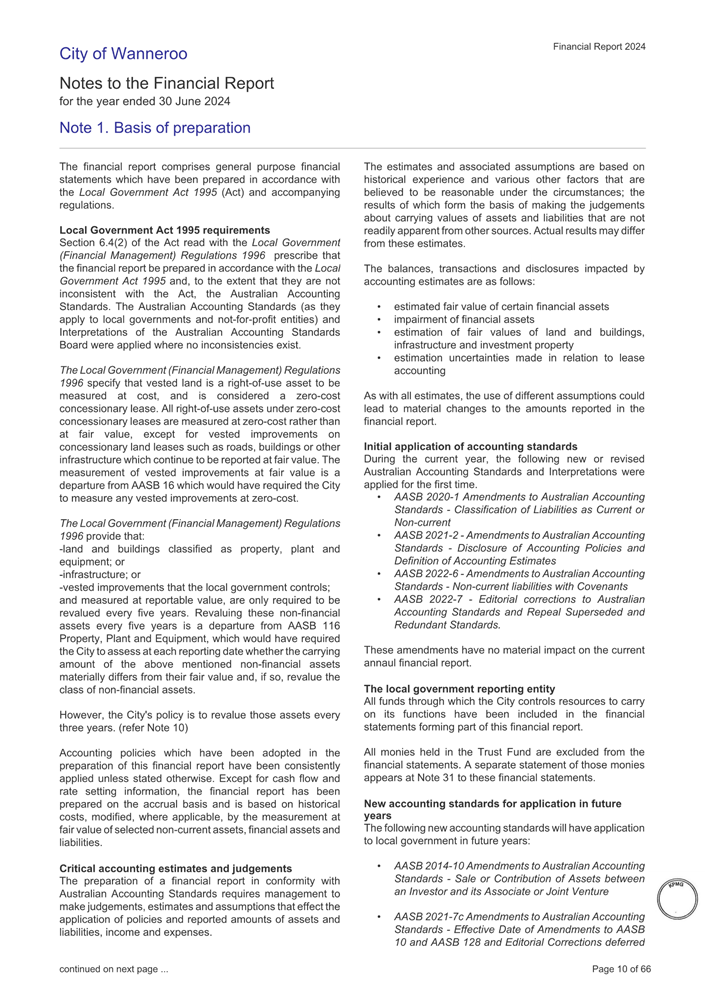 City of Wanneroo

Financial Report 2024

Notes to the Financial Report
for the year ended 30 June 2024

Note 1. Basis of preparation

The financial report comprises general purpose financial statements which have been prepared in accordance with the Local Government Act 1995 (Act) and accompanying regulations.

Local Government Act 1995 requirements
Section 6.4(2) of the Act read with the Local Government (Financial Management) Regulations 1996 prescribe that the financial report be prepared in accordance with the Local Government Act 1995 and, to the extent that they are not inconsistent with the Act, the Australian Accounting Standards. The Australian Accounting Standards (as they apply to local governments and not-for-profit entities) and Interpretations of the Australian Accounting Standards Board were applied where no inconsistencies exist.

The Local Government (Financial Management) Regulations 1996 specify that vested land is a right-of-use asset to be measured at cost, and is considered a zero-cost concessionary lease. All right-of-use assets under zero-cost concessionary leases are measured at zero-cost rather than at fair value, except for vested improvements on concessionary land leases such as roads, buildings or other infrastructure which continue to be reported at fair value. The measurement of vested improvements at fair value is a departure from AASB 16 which would have required the City to measure any vested improvements at zero-cost.

The Local Government (Financial Management) Regulations 1996 provide that:
-land and buildings classified as property, plant and equipment; or
-infrastructure; or
-vested improvements that the local government controls;
and measured at reportable value, are only required to be revalued every five years. Revaluing these non-financial assets every five years is a departure from AASB 116 Property, Plant and Equipment, which would have required the City to assess at each reporting date whether the carrying amount of the above mentioned non-financial assets materially differs from their fair value and, if so, revalue the class of non-financial assets.

However, the City's policy is to revalue those assets every three years. (refer Note 10)

Accounting policies which have been adopted in the preparation of this financial report have been consistently applied unless stated otherwise. Except for cash flow and rate setting information, the financial report has been prepared on the accrual basis and is based on historical costs, modified, where applicable, by the measurement at fair value of selected non-current assets, financial assets and liabilities.

Critical accounting estimates and judgements
The preparation of a financial report in conformity with Australian Accounting Standards requires management to make judgements, estimates and assumptions that effect the application of policies and reported amounts of assets and liabilities, income and expenses.

The estimates and associated assumptions are based on historical experience and various other factors that are believed to be reasonable under the circumstances; the results of which form the basis of making the judgements about carrying values of assets and liabilities that are not readily apparent from other sources. Actual results may differ from these estimates.

The balances, transactions and disclosures impacted by accounting estimates are as follows:

• estimated fair value of certain financial assets
• impairment of financial assets
• estimation of fair values of land and buildings, infrastructure and investment property
• estimation uncertainties made in relation to lease accounting

As with all estimates, the use of different assumptions could lead to material changes to the amounts reported in the financial report.

Initial application of accounting standards
During the current year, the following new or revised Australian Accounting Standards and Interpretations were applied for the first time.
• AASB 2020-1 Amendments to Australian Accounting Standards - Classification of Liabilities as Current or Non-current
• AASB 2021-2 - Amendments to Australian Accounting Standards - Disclosure of Accounting Policies and Definition of Accounting Estimates
• AASB 2022-6 - Amendments to Australian Accounting Standards - Non-current liabilities with Covenants
• AASB 2022-7 - Editorial corrections to Australian Accounting Standards and Repeal Superseded and Redundant Standards.

These amendments have no material impact on the current annaul financial report.

The local government reporting entity
All funds through which the City controls resources to carry on its functions have been included in the financial statements forming part of this financial report.

All monies held in the Trust Fund are excluded from the financial statements. A separate statement of those monies appears at Note 31 to these financial statements.

New accounting standards for application in future years
The following new accounting standards will have application to local government in future years:

• AASB 2014-10 Amendments to Australian Accounting Standards - Sale or Contribution of Assets between an Investor and its Associate or Joint Venture

• AASB 2021-7c Amendments to Australian Accounting Standards - Effective Date of Amendments to AASB 10 and AASB 128 and Editorial Corrections deferred

KPMG

continued on next page ...

Page 10 of 66